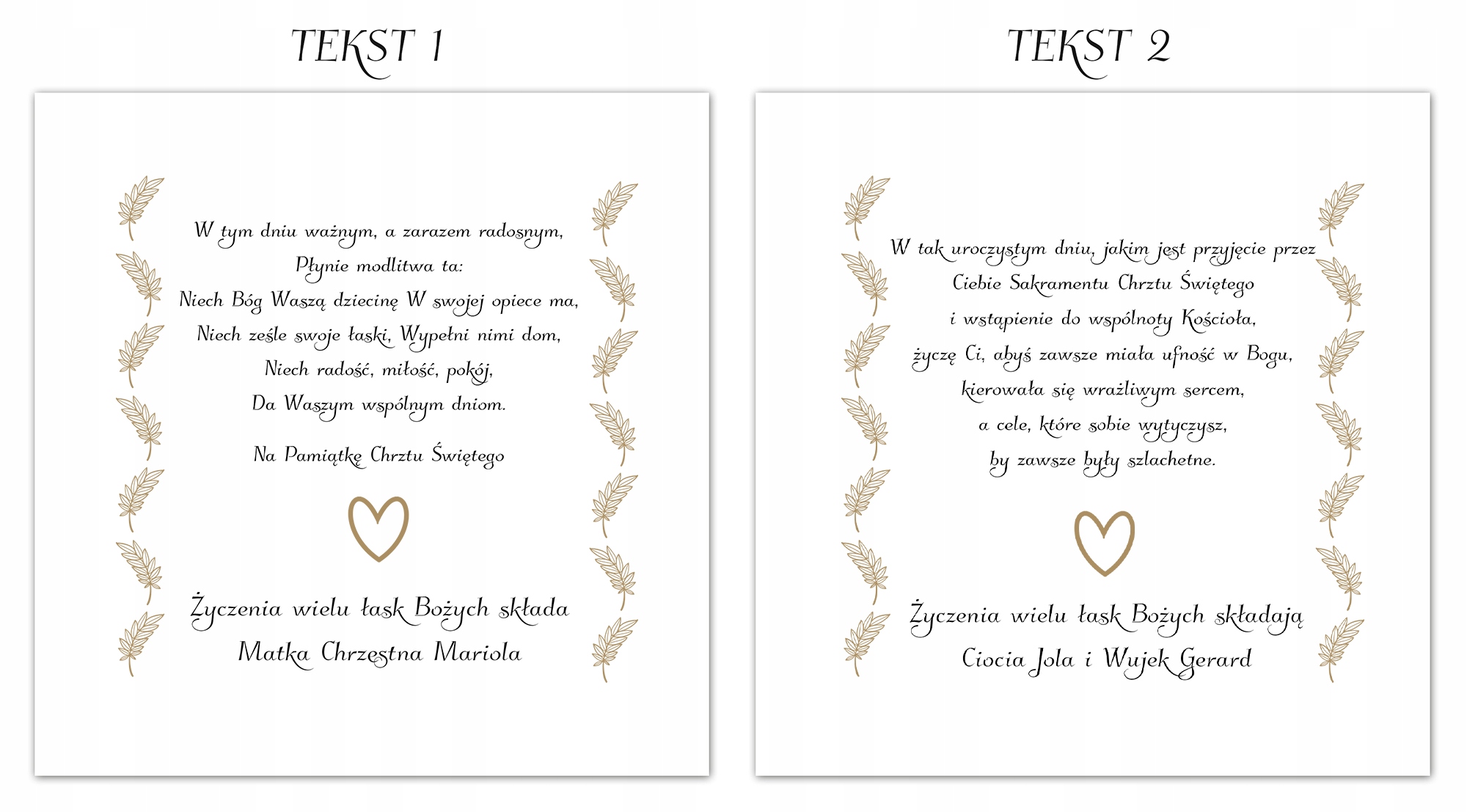 TEKST 1

W tym dniu ważnym, a zarazem radosnym,
Płynie modlitwa ta:
Niech Bóg Waszą dziecinę W swojej opiece ma,
Niech ześle swoje łaski, Wypełni nimi dom,
Niech radość, miłość, pokój,
Da Waszym wspólnym dniom.

Na Pamiątkę Chrztu Świętego

Życzenia wielu łask Bożych składa
Matka Chrzestna Mariola

TEKST 2

W tak uroczystym dniu, jakim jest przyjęcie przez
Ciebie Sakramentu Chrztu Świętego
i wstąpienie do wspólnoty Kościoła,
życzę Ci, abyś zawsze miała ufność w Bogu,
kierowała się wrażliwym sercem,
a cele, które sobie wytyczysz,
by zawsze były szlachetne.

Życzenia wielu łask Bożych składają
Ciocia Jola i Wujek Gerard